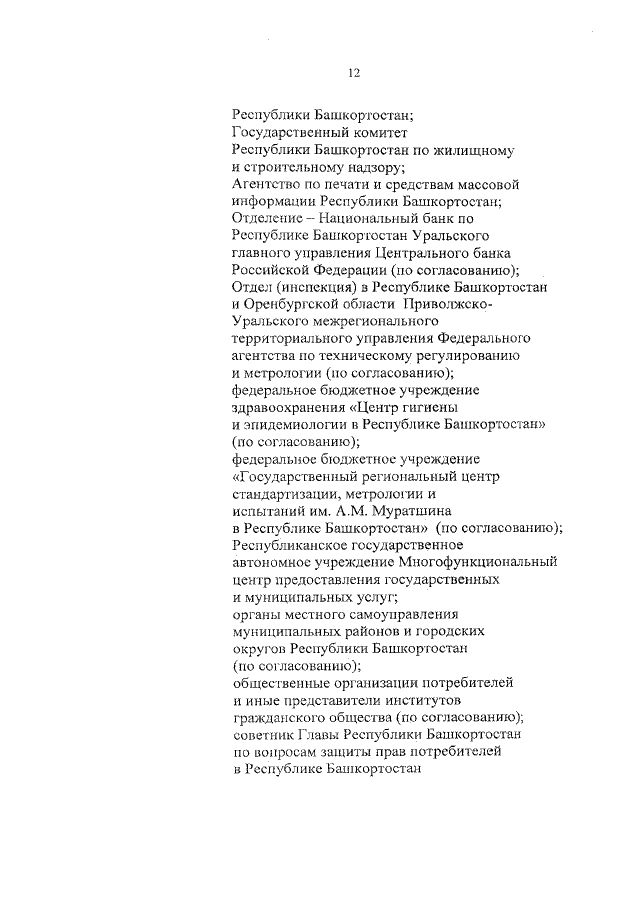 12

Республики Башкортостан;
Государственный комитет
Республики Башкортостан по жилищному
и строительному надзору;
Агентство по печати и средствам массовой
информации Республики Башкортостан;
Отделение – Национальный банк по
Республике Башкортостан Уральского
главного управления Центрального банка
Российской Федерации (по согласованию);
Отдел (инспекция) в Республике Башкортостан
и Оренбургской области Приволжско-Уральского межрегионального
территориального управления Федерального
агентства по техническому регулированию
и метрологии (по согласованию);
федеральное бюджетное учреждение
здравоохранения «Центр гигиены
и эпидемиологии в Республике Башкортостан»
(по согласованию);
федеральное бюджетное учреждение
«Государственный региональный центр
стандартизации, метрологии и
испытаний им. А.М. Муратшина
в Республике Башкортостан» (по согласованию);
Республиканское государственное
автономное учреждение Многофункциональный
центр предоставления государственных
и муниципальных услуг;
органы местного самоуправления
муниципальных районов и городских
округов Республики Башкортостан
(по согласованию);
общественные организации потребителей
и иные представители институтов
гражданского общества (по согласованию);
советник Главы Республики Башкортостан
по вопросам защиты прав потребителей
в Республике Башкортостан